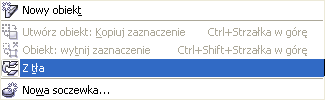 Nowy obiekt

Utwórz obiekt: Kopiuj zaznaczenie Ctrl+Strzałka w górę

Obiekt: wytnij zaznaczenie Ctrl+Shift+Strzałka w górę

Z tła

Nowa soczewka...